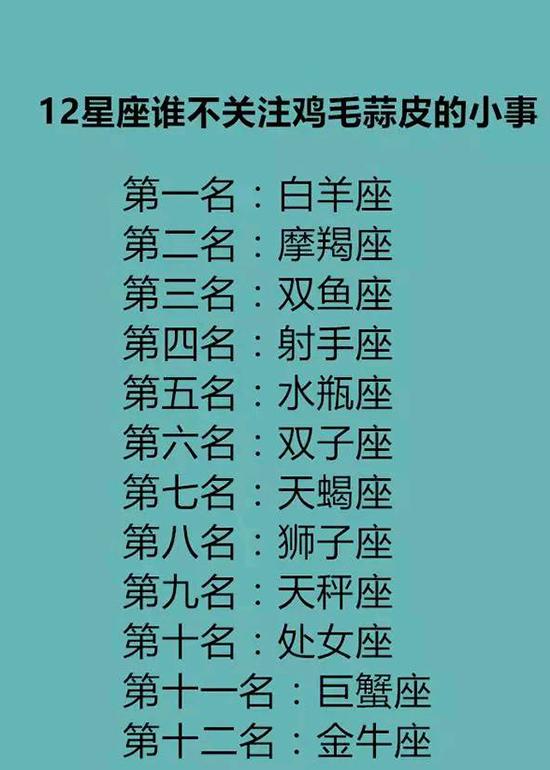 12星座谁不关注鸡毛蒜皮的小事

第一名：白羊座
第二名：摩羯座
第三名：双鱼座
第四名：射手座
第五名：水瓶座
第六名：双子座
第七名：天蝎座
第八名：狮子座
第九名：天秤座
第十名：处女座
第十一名：巨蟹座
第十二名：金牛座